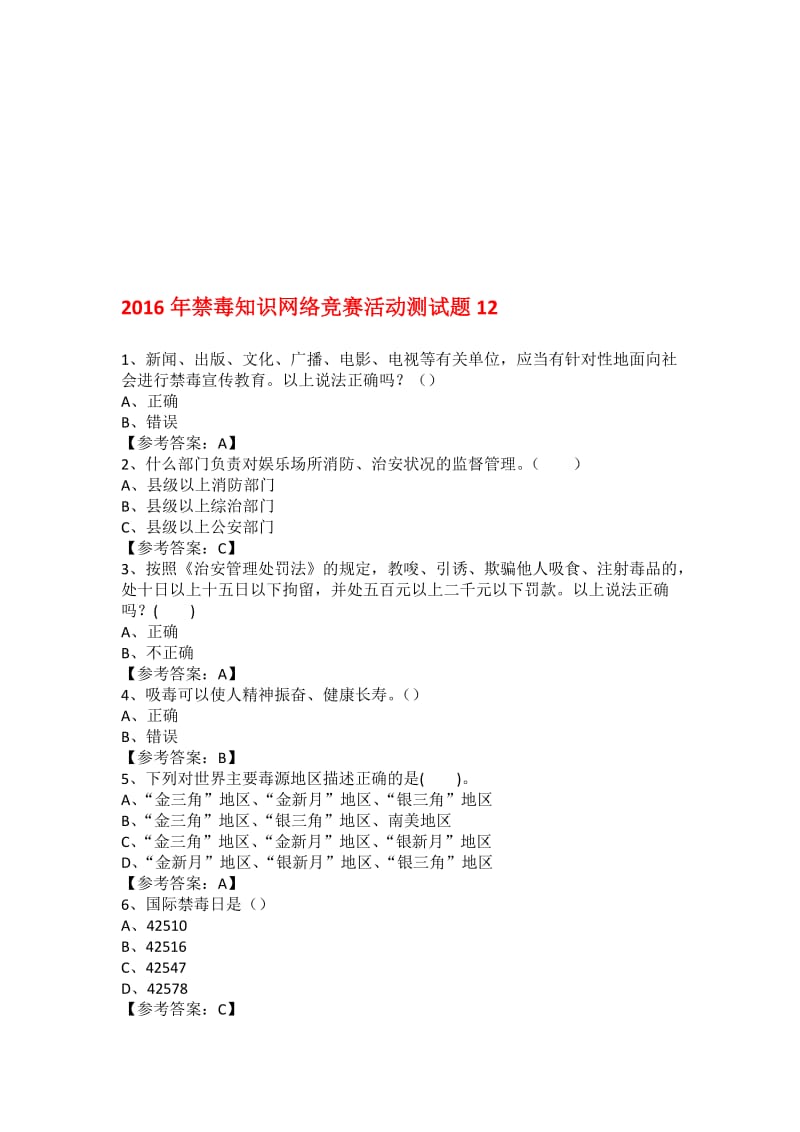 2016 年禁毒知识网络竞赛活动测试题 12

1、新闻、出版、文化、广播、电影、电视等有关单位，应当有针对性地面向社会进行禁毒宣传教育。以上说法正确吗？（）
A、正确
B、错误
【参考答案：A】
2、什么部门负责对娱乐场所消防、治安状况的监督管理。（　　）
A、县级以上消防部门
B、县级以上综治部门
C、县级以上公安部门
【参考答案：C】
3、按照《治安管理处罚法》的规定，教唆、引诱、欺骗他人吸食、注射毒品的，处十日以上十五日以下拘留，并处五百元以上二千元以下罚款。以上说法正确吗？(　　)
A、正确
B、不正确
【参考答案：A】
4、吸毒可以使人精神振奋、健康长寿。（）
A、正确
B、错误
【参考答案：B】
5、下列对世界主要毒源地区描述正确的是(　　)。
A、“金三角”地区、“金新月”地区、“银三角”地区
B、“金三角”地区、“银三角”地区、南美地区
C、“金三角”地区、“金新月”地区、“银新月”地区
D、“金新月”地区、“银新月”地区、“银三角”地区
【参考答案：A】
6、国际禁毒日是（）
A、42510
B、42516
C、42547
D、42578
【参考答案：C】